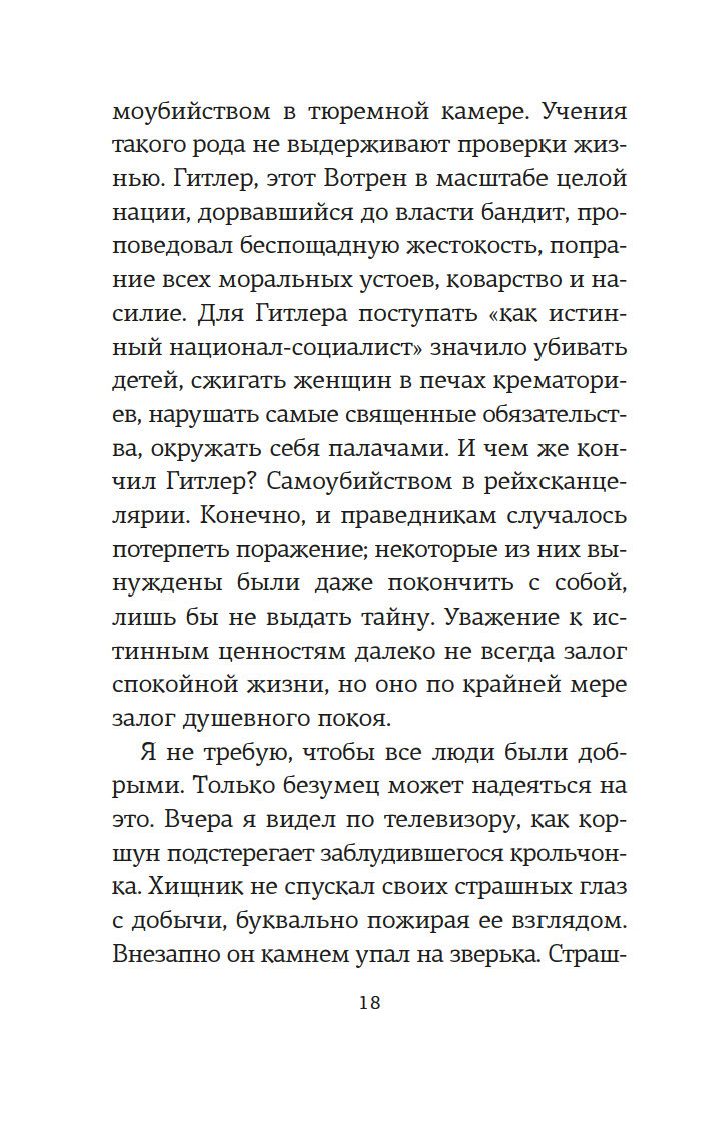 моубийством в тюремной камере. Учения такого рода не выдерживают проверки жизнью. Гитлер, этот Вотрен в масштабе целой нации, дорвавшийся до власти бандит, проповедовал беспощадную жестокость, попрание всех моральных устоев, коварство и насилие. Для Гитлера поступать «как истинный национал-социалист» значило убивать детей, сжигать женщин в печах крематориев, нарушать самые священные обязательства, окружать себя палачами. И чем же кончил Гитлер? Самоубийством в рейхсканцелярии. Конечно, и праведникам случалось потерпеть поражение; некоторые из них вынуждены были даже покончить с собой, лишь бы не выдать тайну. Уважение к истинным ценностям далеко не всегда залог спокойной жизни, но оно по крайней мере залог душевного покоя.

Я не требую, чтобы все люди были добрыми. Только безумец может надеяться на это. Вчера я видел по телевизору, как коршун подстерегает заблудившегося крольчонка. Хищник не спускал своих страшных глаз с добычи, буквально пожирая ее взглядом. Внезапно он камнем упал на зверька. Страш-

18